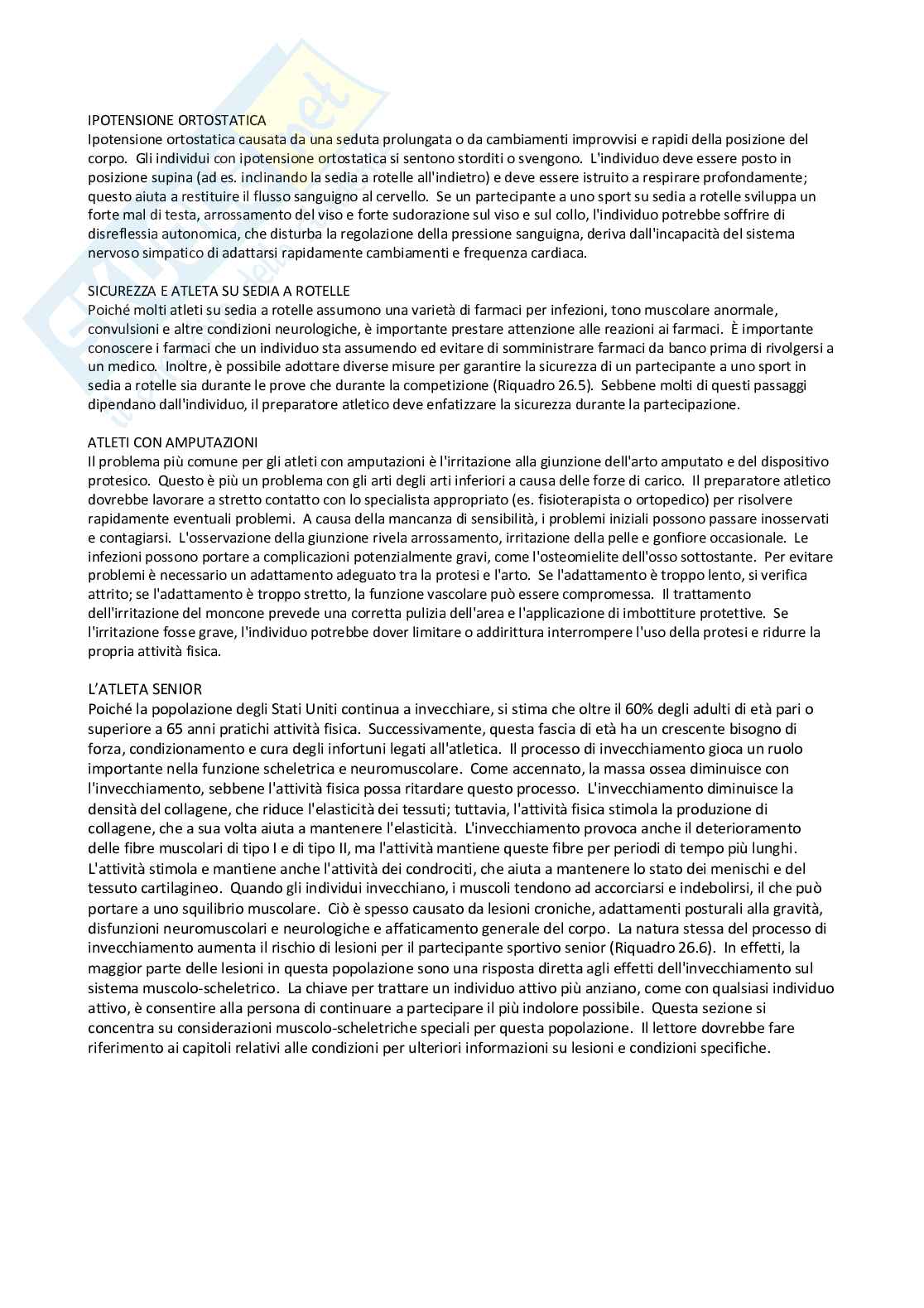 IPOTENSIONE ORTOSTATICA
Ipotensione ortostatica causata da una seduta prolungata o da cambiamenti improvvisi e rapidi della posizione del corpo. Gli individui con ipotensione ortostatica si sentono storditi o svengono. L'individuo deve essere posto in posizione supina (ad es. inclinando la sedia a rotelle all'indietro) e deve essere istruito a respirare profondamente; questo aiuta a restituire il flusso sanguigno al cervello. Se un partecipante a uno sport su sedia a rotelle sviluppa un forte mal di testa, arrossamento del viso e forte sudorazione sul viso e sul collo, l'individuo potrebbe soffrire di disreflessia autonomica, che disturba la regolazione della pressione sanguigna, deriva dall'incapacità del sistema nervoso simpatico di adattarsi rapidamente cambiamenti e frequenza cardiaca.

SICUREZZA E ATLETA SU SEDIA A ROTELLE
Poiché molti atleti su sedia a rotelle assumono una varietà di farmaci per infezioni, tono muscolare anormale, convulsioni e altre condizioni neurologiche, è importante prestare attenzione alle reazioni ai farmaci. È importante conoscere i farmaci che un individuo sta assumendo ed evitare di somministrare farmaci da banco prima di rivolgersi a un medico. Inoltre, è possibile adottare diverse misure per garantire la sicurezza di un partecipante a uno sport in sedia a rotelle sia durante le prove che durante la competizione (Riquadro 26.5). Sebbene molti di questi passaggi dipendano dall'individuo, il preparatore atletico deve enfatizzare la sicurezza durante la partecipazione.

ATLETI CON AMPUTAZIONI
Il problema più comune per gli atleti con amputazioni è l'irritazione alla giunzione dell'arto amputato e del dispositivo protesico. Questo è più un problema con gli arti degli arti inferiori a causa delle forze di carico. Il preparatore atletico dovrebbe lavorare a stretto contatto con lo specialista appropriato (es. fisioterapista o ortopedico) per risolvere rapidamente eventuali problemi. A causa della mancanza di sensibilità, i problemi iniziali possono passare inosservati e contagiarsi. L'osservazione della giunzione rivela arrossamento, irritazione della pelle e gonfiore occasionale. Le infezioni possono portare a complicazioni potenzialmente gravi, come l'osteomielite dell'osso sottostante. Per evitare problemi è necessario un adattamento adeguato tra la protesi e l'arto. Se l'adattamento è troppo lento, si verifica attrito; se l'adattamento è troppo stretto, la funzione vascolare può essere compromessa. Il trattamento dell'irritazione del moncone prevede una corretta pulizia dell'area e l'applicazione di imbottiture protettive. Se l'irritazione fosse grave, l'individuo potrebbe dover limitare o addirittura interrompere l'uso della protesi e ridurre la propria attività fisica.

L'ATLETA SENIOR
Poiché la popolazione degli Stati Uniti continua a invecchiare, si stima che oltre il 60% degli adulti di età pari o superiore a 65 anni pratichi attività fisica. Successivamente, questa fascia di età ha un crescente bisogno di forza, condizionamento e cura degli infortuni legati all'atletica. Il processo di invecchiamento gioca un ruolo importante nella funzione scheletrica e neuromuscolare. Come accennato, la massa ossea diminuisce con l'invecchiamento, sebbene l'attività fisica possa ritardare questo processo. L'invecchiamento diminuisce la densità del collagene, che riduce l'elasticità dei tessuti; tuttavia, l'attività fisica stimola la produzione di collagene, che a sua volta aiuta a mantenere l'elasticità. L'invecchiamento provoca anche il deterioramento delle fibre muscolari di tipo I e di tipo II, ma l'attività mantiene queste fibre per periodi di tempo più lunghi. L'attività stimola e mantiene anche l'attività dei condrociti, che aiuta a mantenere lo stato dei menischi e del tessuto cartilagineo. Quando gli individui invecchiano, i muscoli tendono ad accorciarsi e indebolirsi, il che può portare a uno squilibrio muscolare. Ciò è spesso causato da lesioni croniche, adattamenti posturali alla gravità, disfunzioni neuromuscolari e neurologiche e affaticamento generale del corpo. La natura stessa del processo di invecchiamento aumenta il rischio di lesioni per il partecipante sportivo senior (Riquadro 26.6). In effetti, la maggior parte delle lesioni in questa popolazione sono una risposta diretta agli effetti dell'invecchiamento sul sistema muscolo-scheletrico. La chiave per trattare un individuo attivo più anziano, come con qualsiasi individuo attivo, è consentire alla persona di continuare a partecipare il più indolore possibile. Questa sezione si concentra su considerazioni muscolo-scheletriche speciali per questa popolazione. Il lettore dovrebbe fare riferimento ai capitoli relativi alle condizioni per ulteriori informazioni su lesioni e condizioni specifiche.